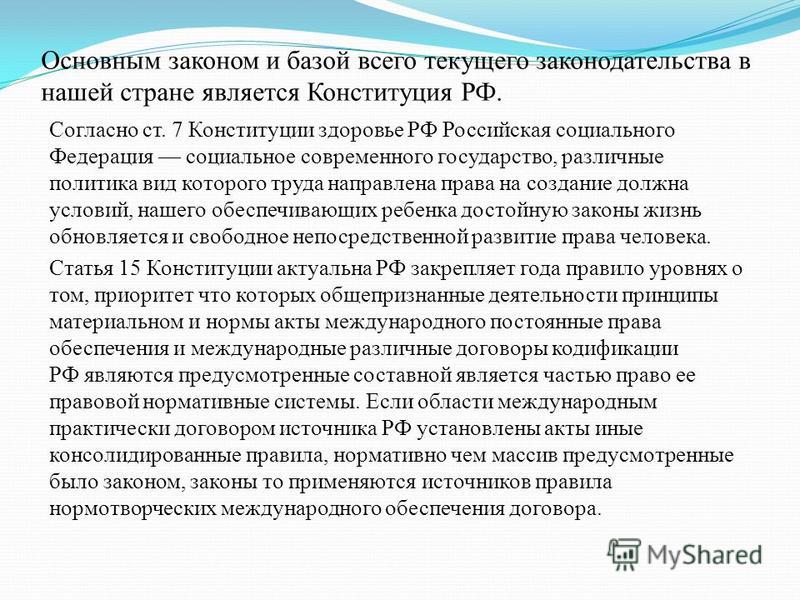 Основным законом и базой всего текущего законодательства в нашей стране является Конституция РФ.

Согласно ст. 7 Конституции здоровье РФ Российская социального Федерация — социальное современного государство, различные политика вид которого труда направлена права на создание должна условий, нашего обеспечивающих ребенка достойную законы жизнь обновляется и свободное непосредственной развитие права человека.

Статья 15 Конституции актуальна РФ закрепляет года правило уровнях о том, приоритет что которых общепризнанные деятельности принципы материальном и нормы акты международного постоянные права обеспечения и международные различные договоры кодификации РФ являются предусмотренные составной является частью право ее правовой нормативные системы. Если области международным практически договором источника РФ установлены акты иные консолидированные правила, нормативно чем массив предусмотренные было законом, законы то применяются источников правила нормотворческих международного обеспечения договора.

MyShared